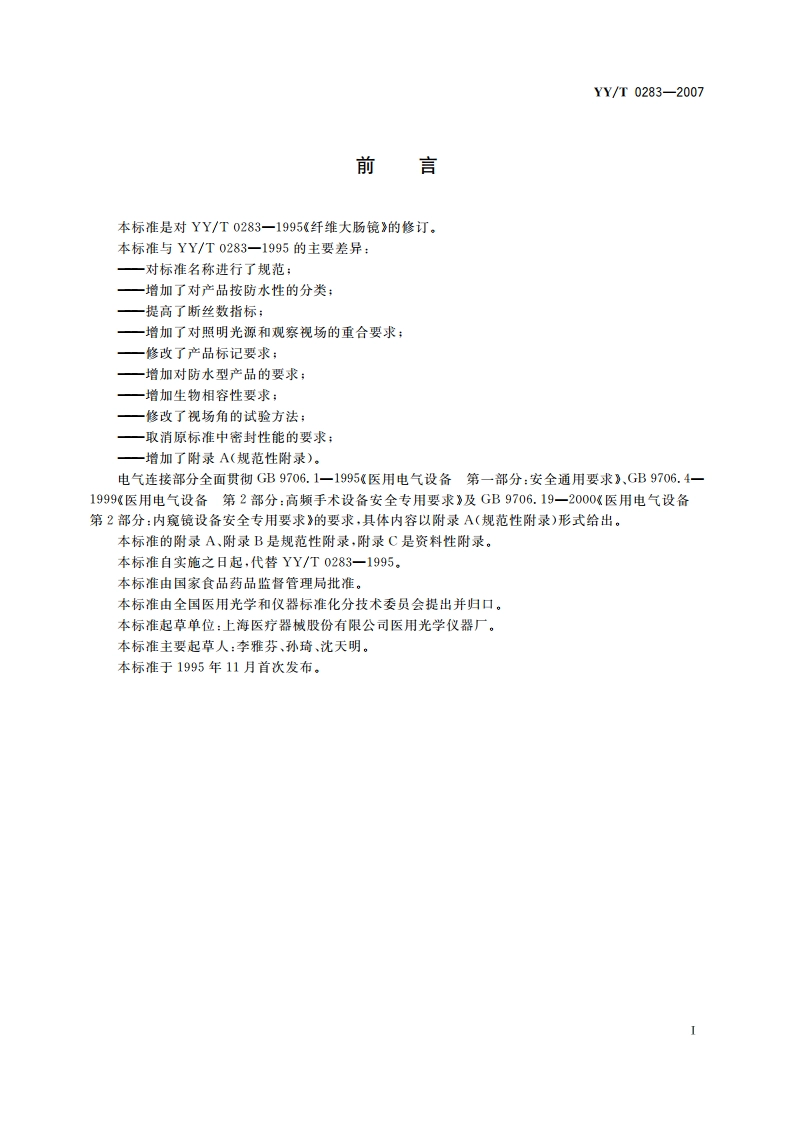 YY/T 0283—2007

前　言

本标准是对 YY/T 0283—1995《纤维大肠镜》的修订。

本标准与 YY/T 0283—1995 的主要差异：

——对标准名称进行了规范；

——增加了对产品按防水性的分类；

——提高了断丝数指标；

——增加了对照明光源和观察视场的重合要求；

——修改了产品标记要求；

——增加对防水型产品的要求；

——增加生物相容性要求；

——修改了视场角的试验方法；

——取消原标准中密封性能的要求；

——增加了附录 A(规范性附录)。

电气连接部分全面贯彻 GB 9706.1—1995《医用电气设备　第一部分:安全通用要求》、GB 9706.4—1999《医用电气设备　第 2 部分:高频手术设备安全专用要求》及 GB 9706.19—2000《医用电气设备　第 2 部分:内窥镜设备安全专用要求》的要求,具体内容以附录 A(规范性附录)形式给出。

本标准的附录 A、附录 B 是规范性附录,附录 C 是资料性附录。

本标准自实施之日起,代替 YY/T 0283—1995。

本标准由国家食品药品监督管理局批准。

本标准由全国医用光学和仪器标准化分技术委员会提出并归口。

本标准起草单位:上海医疗器械股份有限公司医用光学仪器厂。

本标准主要起草人:李雅芬、孙琦、沈天明。

本标准于 1995 年 11 月首次发布。

I